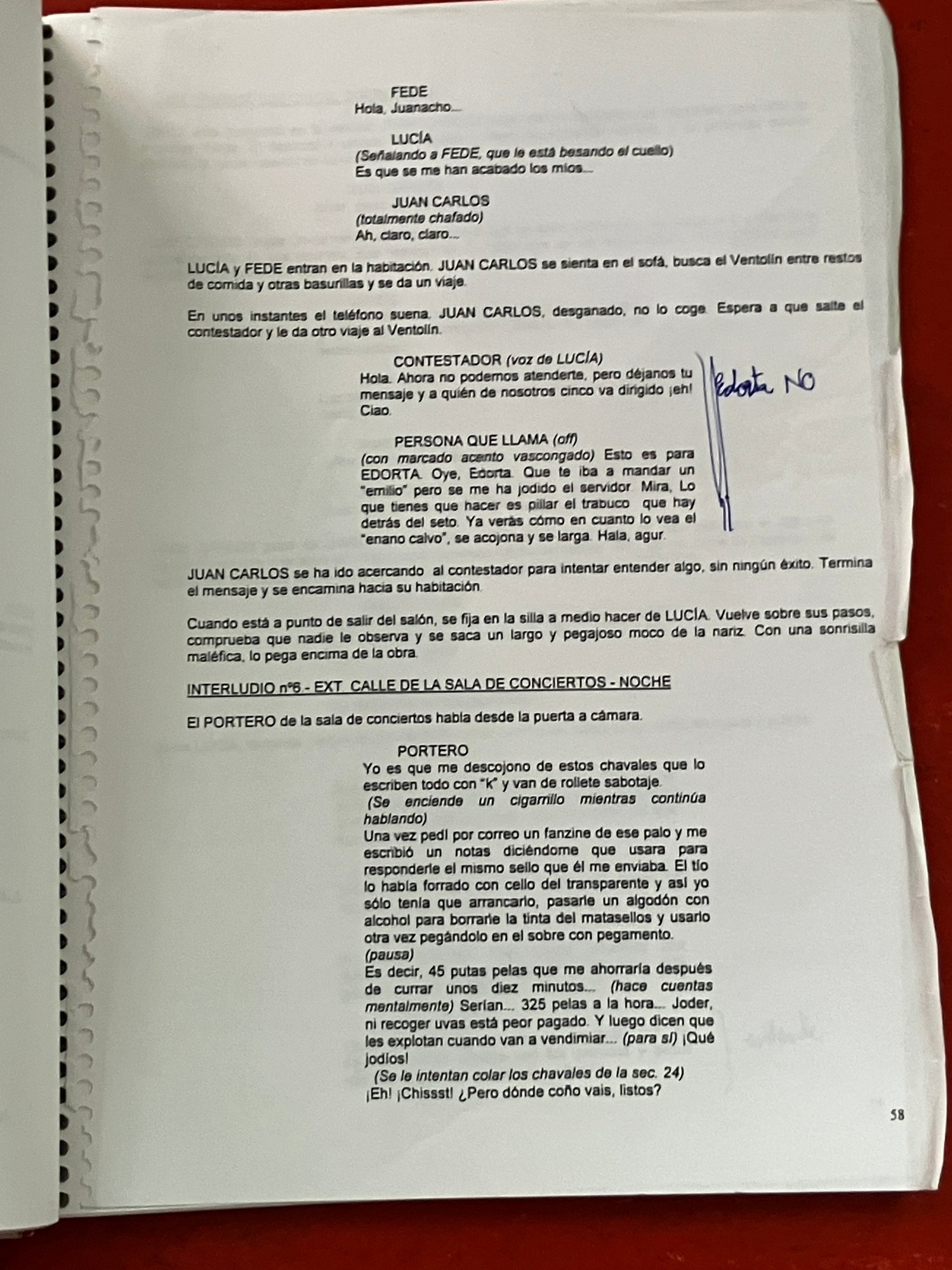 FEDE
Hola, Juanacho...

LUCÍA
(Señalando a FEDE, que le está besando el cuello)
Es que se me han acabado los míos...

JUAN CARLOS
(totalmente chafado)
Ah, claro, claro...

LUCÍA y FEDE entran en la habitación. JUAN CARLOS se sienta en el sofá, busca el Ventolín entre restos de comida y otras basurillas y se da un viaje.

En unos instantes el teléfono suena. JUAN CARLOS, desganado, no lo coge. Espera a que salte el contestador y le da otro viaje al Ventolín.

CONTESTADOR (voz de LUCÍA)
Hola. Ahora no podemos atenderte, pero déjanos tu mensaje y a quién de nosotros cinco va dirigido ¡eh! Ciao.

Edorta NO

PERSONA QUE LLAMA (off)
(con marcado acento vascongado) Esto es para EDORTA. Oye, Edorta. Que te iba a mandar un "emilio" pero se me ha jodido el servidor. Mira, Lo que tienes que hacer es pillar el trabuco que hay detrás del seto. Ya verás cómo en cuanto lo vea el "enano calvo", se acojona y se larga. Hala, agur.

JUAN CARLOS se ha ido acercando al contestador para intentar entender algo, sin ningún éxito. Termina el mensaje y se encamina hacia su habitación.

Cuando está a punto de salir del salón, se fija en la silla a medio hacer de LUCÍA. Vuelve sobre sus pasos, comprueba que nadie le observa y se saca un largo y pegajoso moco de la nariz. Con una sonrisilla maléfica, lo pega encima de la obra.

INTERLUDIO nº6 - EXT. CALLE DE LA SALA DE CONCIERTOS - NOCHE

El PORTERO de la sala de conciertos habla desde la puerta a cámara.

PORTERO
Yo es que me descojono de estos chavales que lo escriben todo con "k" y van de rollete sabotaje.
(Se enciende un cigarrillo mientras continúa hablando)
Una vez pedí por correo un fanzine de ese palo y me escribió un notas diciéndome que usara para responderle el mismo sello que él me enviaba. El tío lo había forrado con cello del transparente y así yo sólo tenía que arrancarlo, pasarle un algodón con alcohol para borrarle la tinta del matasellos y usarlo otra vez pegándolo en el sobre con pegamento.
(pausa)
Es decir, 45 putas pelas que me ahorraría después de currar unos diez minutos... (hace cuentas mentalmente) Serían... 325 pelas a la hora... Joder, ni recoger uvas está peor pagado. Y luego dicen que les explotan cuando van a vendimiar... (para sí) ¡Qué jodíos!
(Se le intentan colar los chavales de la sec. 24)
¡Eh! ¡Chissst! ¿Pero dónde coño vais, listos?

58